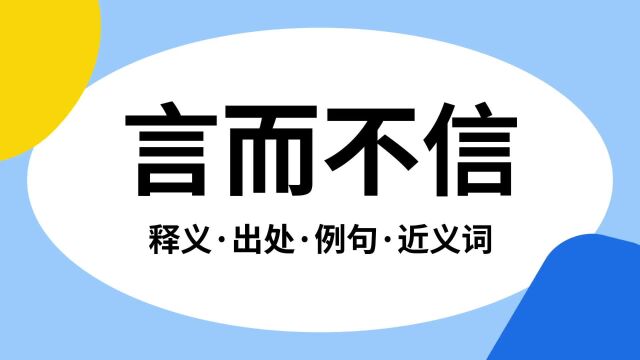 言而不信

释义·出处·例句·近义词